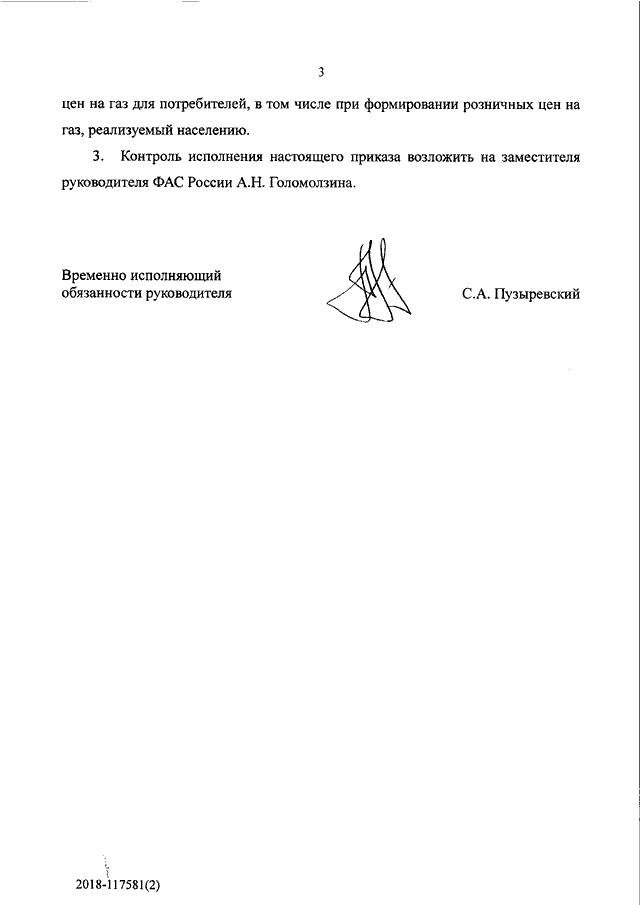 3

цен на газ для потребителей, в том числе при формировании розничных цен на газ, реализуемый населению.

3. Контроль исполнения настоящего приказа возложить на заместителя руководителя ФАС России А.Н. Голомолзина.

Временно исполняющий обязанности руководителя

С.А. Пузыревский

2018-117581(2)